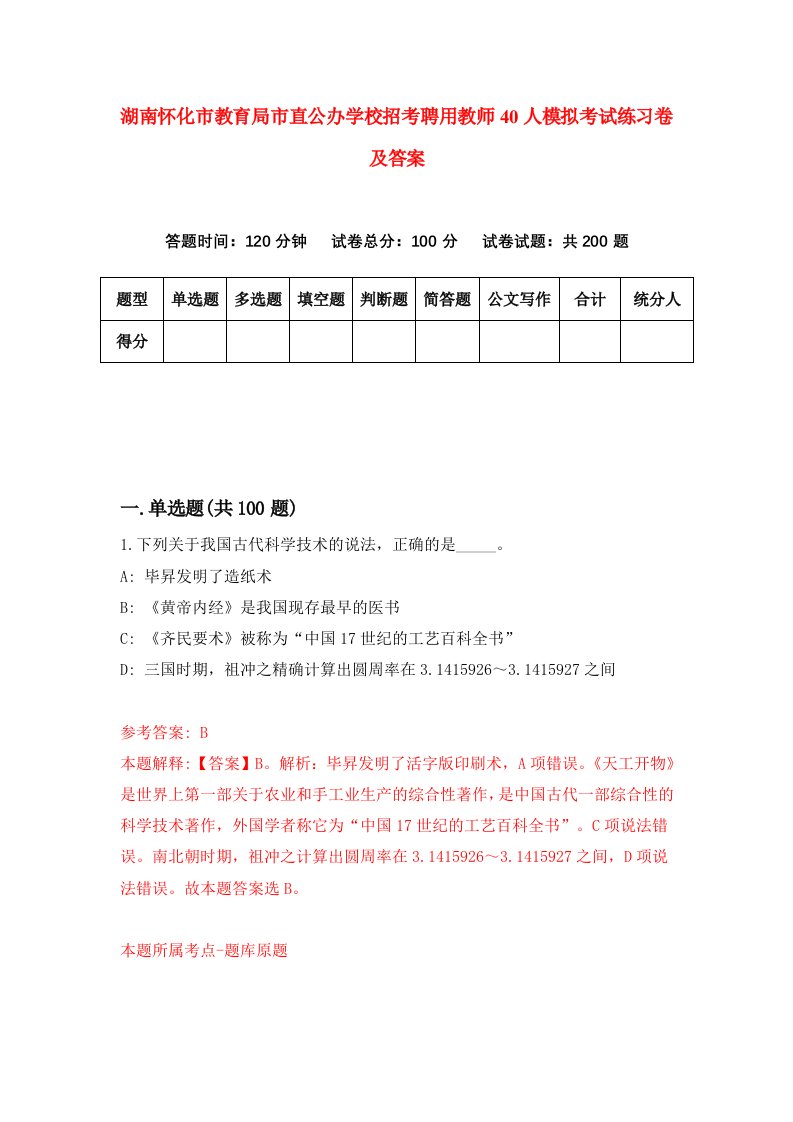 湖南怀化市教育局市直公办学校招考聘用教师40人模拟考试练习卷及答案

答题时间：120分钟　试卷总分：100分　试卷试题：共200题

| 题型 | 单选题 | 多选题 | 填空题 | 判断题 | 简答题 | 公文写作 | 合计 | 统分人 |
|---|---|---|---|---|---|---|---|---|
| 得分 | | | | | | | | |

一.单选题(共100题)

1.下列关于我国古代科学技术的说法，正确的是_____。

A: 毕昇发明了造纸术

B: 《黄帝内经》是我国现存最早的医书

C: 《齐民要术》被称为“中国17世纪的工艺百科全书”

D: 三国时期，祖冲之精确计算出圆周率在3.1415926～3.1415927之间

参考答案: B

本题解释:【答案】B。解析：毕昇发明了活字版印刷术，A项错误。《天工开物》是世界上第一部关于农业和手工业生产的综合性著作，是中国古代一部综合性的科学技术著作，外国学者称它为“中国17世纪的工艺百科全书”。C项说法错误。南北朝时期，祖冲之计算出圆周率在3.1415926～3.1415927之间，D项说法错误。故本题答案选B。

本题所属考点-题库原题